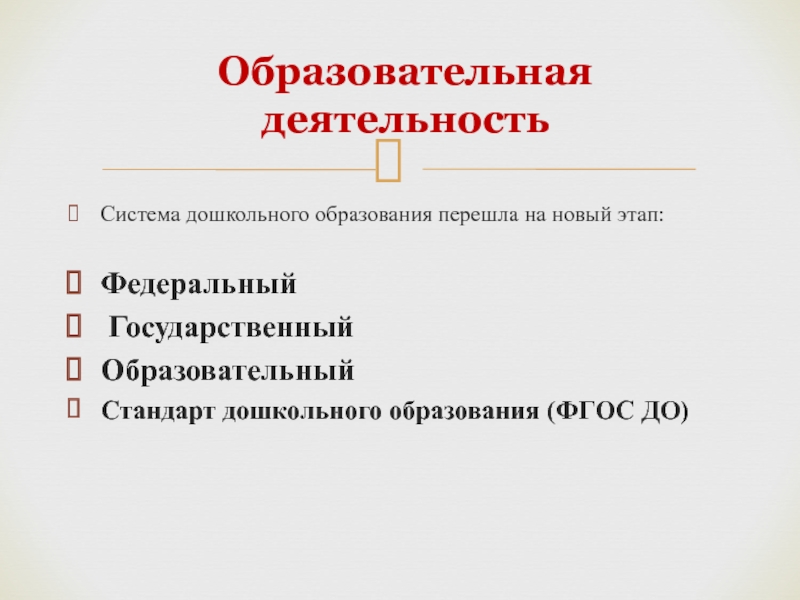 Образовательная деятельность

Система дошкольного образования перешла на новый этап:

Федеральный
Государственный
Образовательный
Стандарт дошкольного образования (ФГОС ДО)